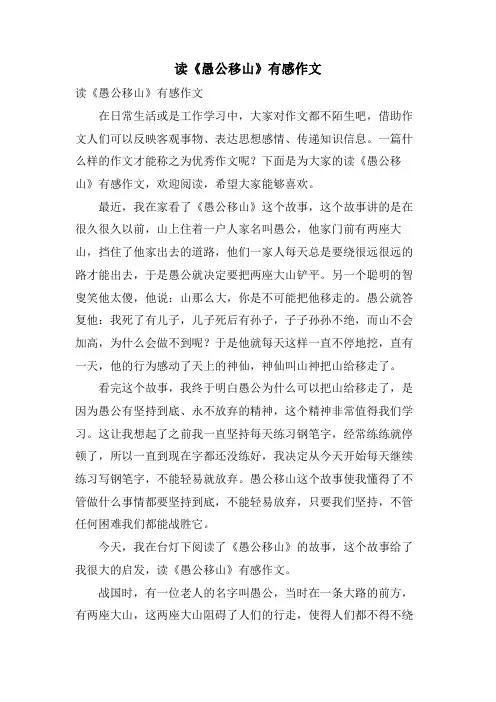 读《愚公移山》有感作文

读《愚公移山》有感作文

在日常生活或是工作学习中，大家对作文都不陌生吧，借助作文人们可以反映客观事物、表达思想感情、传递知识信息。一篇什么样的作文才能称之为优秀作文呢？下面是为大家的读《愚公移山》有感作文，欢迎阅读，希望大家能够喜欢。

最近，我在家看了《愚公移山》这个故事，这个故事讲的是在很久很久以前，山上住着一户人家名叫愚公，他家门前有两座大山，挡住了他家出去的道路，他们一家人每天总是要绕很远很远的路才能出去，于是愚公就决定要把两座大山铲平。另一个聪明的智叟笑他太傻，他说：山那么大，你是不可能把他移走的。愚公就答复他：我死了有儿子，儿子死后有孙子，子子孙孙不绝，而山不会加高，为什么会做不到呢？于是他就每天这样一直不停地挖，直有一天，他的行为感动了天上的神仙，神仙叫山神把山给移走了。

看完这个故事，我终于明白愚公为什么可以把山给移走了，是因为愚公有坚持到底、永不放弃的精神，这个精神非常值得我们学习。这让我想起了之前我一直坚持每天练习钢笔字，经常练练就停顿了，所以一直到现在字都还没练好，我决定从今天开始每天继续练习写钢笔字，不能轻易就放弃。愚公移山这个故事使我懂得了不管做什么事情都要坚持到底，不能轻易放弃，只要我们坚持，不管任何困难我们都能战胜它。

今天，我在台灯下阅读了《愚公移山》的故事，这个故事给了我很大的启发，读《愚公移山》有感作文。

战国时，有一位老人的名字叫愚公，当时在一条大路的前方，有两座大山，这两座大山阻碍了人们的行走，使得人们都不得不绕